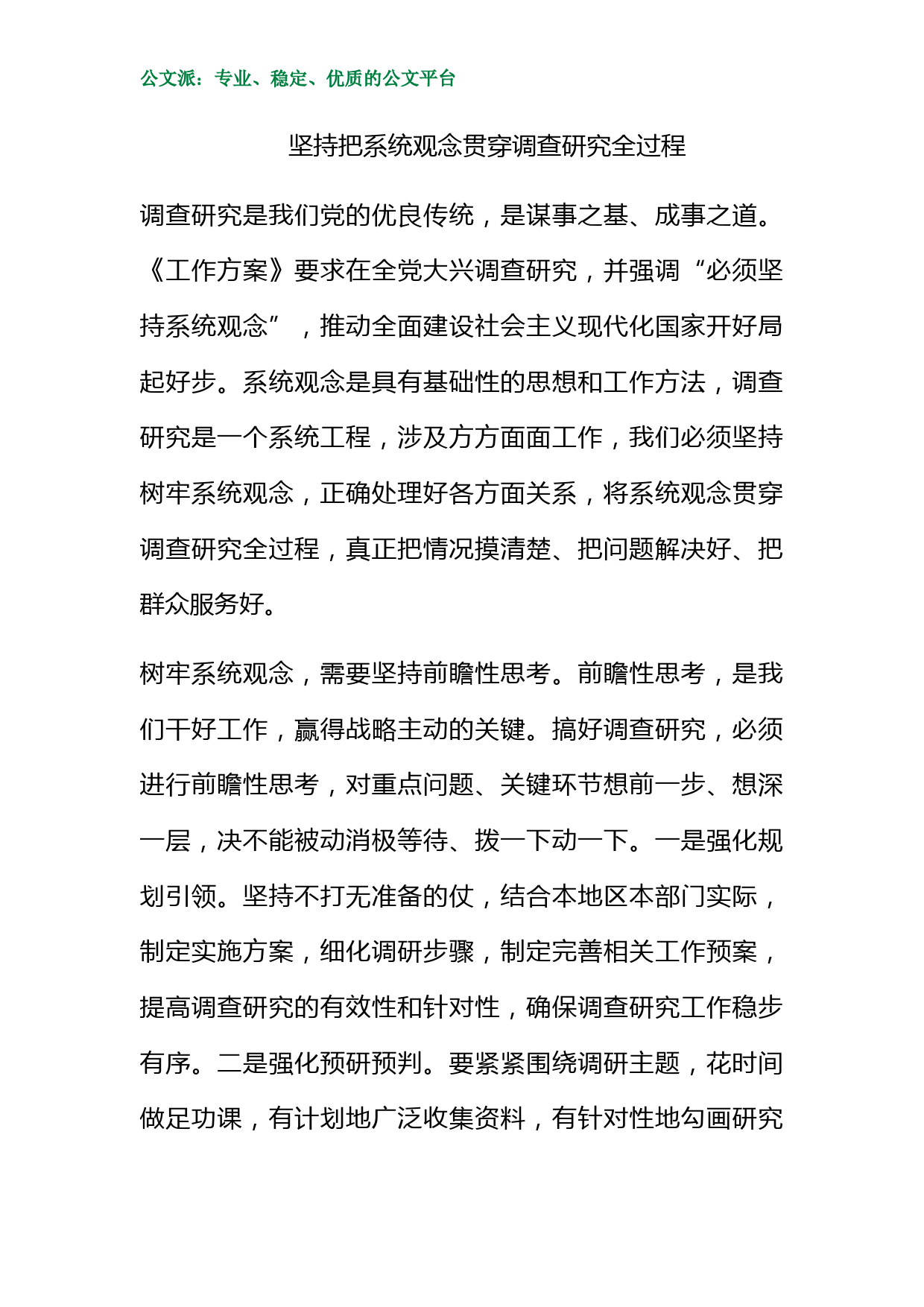 公文派：专业、稳定、优质的公文平台

坚持把系统观念贯穿调查研究全过程

调查研究是我们党的优良传统，是谋事之基、成事之道。《工作方案》要求在全党大兴调查研究，并强调“必须坚持系统观念”，推动全面建设社会主义现代化国家开好局起好步。系统观念是具有基础性的思想和工作方法，调查研究是一个系统工程，涉及方方面面工作，我们必须坚持树牢系统观念，正确处理好各方面关系，将系统观念贯穿调查研究全过程，真正把情况摸清楚、把问题解决好、把群众服务好。

树牢系统观念，需要坚持前瞻性思考。前瞻性思考，是我们干好工作，赢得战略主动的关键。搞好调查研究，必须进行前瞻性思考，对重点问题、关键环节想前一步、想深一层，决不能被动消极等待、拨一下动一下。一是强化规划引领。坚持不打无准备的仗，结合本地区本部门实际，制定实施方案，细化调研步骤，制定完善相关工作预案，提高调查研究的有效性和针对性，确保调查研究工作稳步有序。二是强化预研预判。要紧紧围绕调研主题，花时间做足功课，有计划地广泛收集资料，有针对性地勾画研究